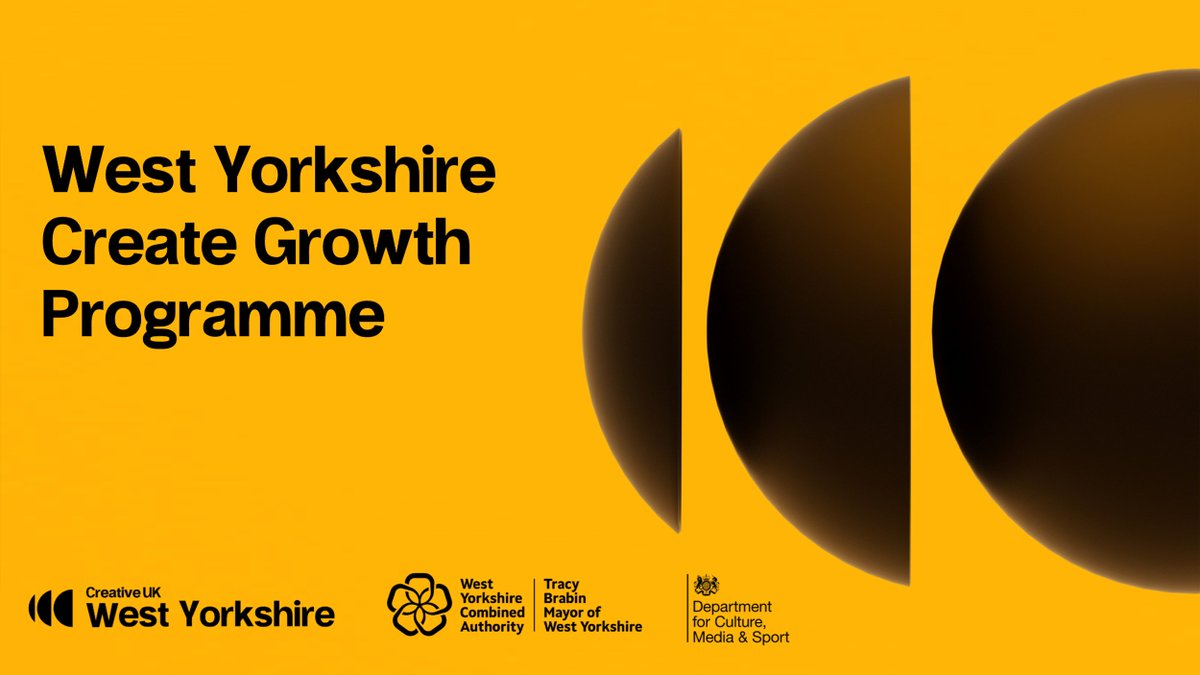 West Yorkshire Create Growth Programme

Creative UK
West Yorkshire

West Yorkshire Combined Authority

Tracy Brabin Mayor of West Yorkshire

Department for Culture, Media & Sport